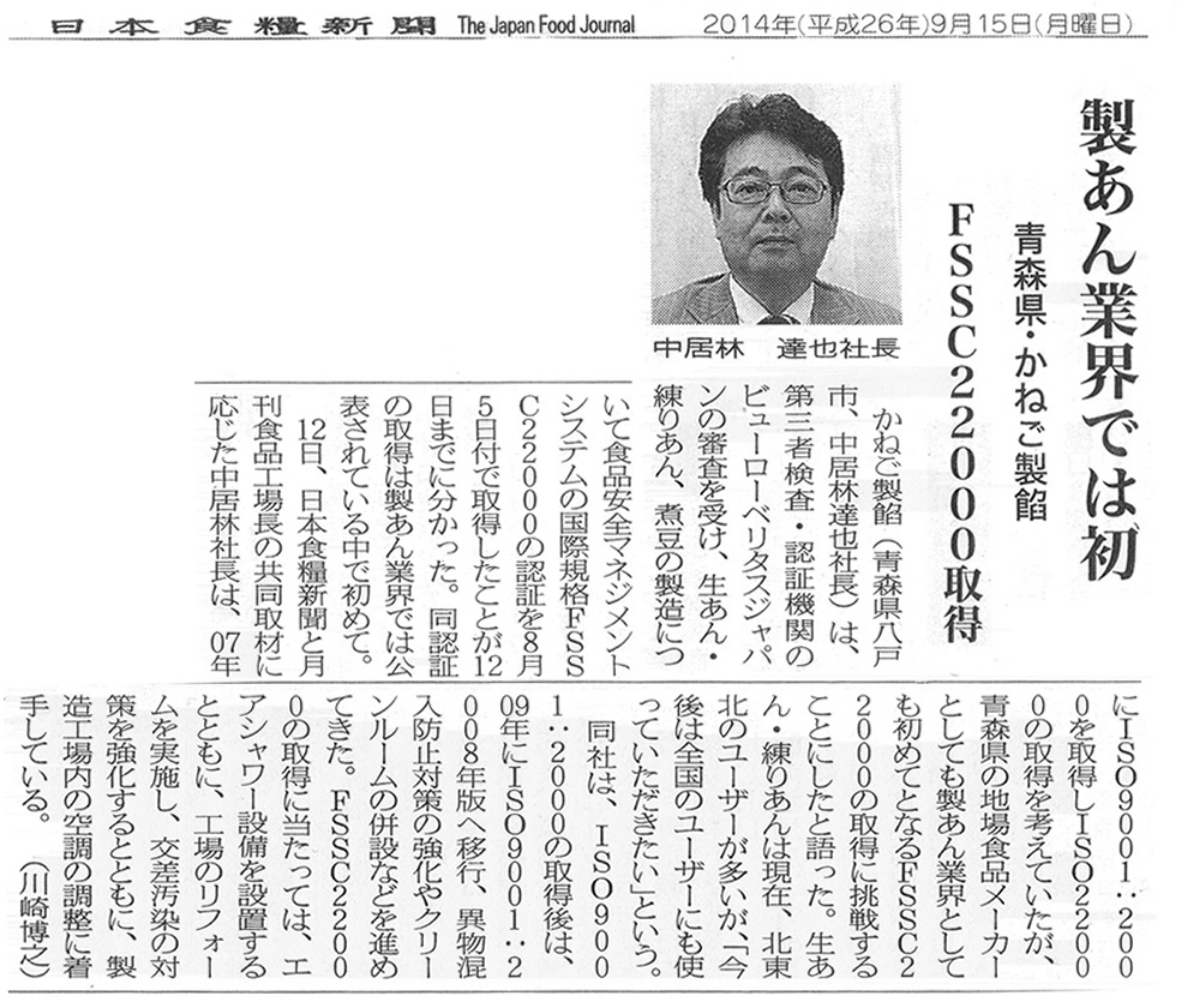 日本食糧新聞 The Japan Food Journal 2014年(平成26年)9月15日(月曜日)

製あん業界では初

青森県・かねご製餡

FSSC22000取得

中居林　達也社長

かねご製餡(青森県八戸市、中居林達也社長)は、第三者検査・認証機関のビューローベリタスジャパンの審査を受け、生あん・練りあん、煮豆の製造について食品安全マネジメントシステムの国際規格FSSC22000の認証を8月5日付で取得したことが12日までに分かった。同認証の取得は製あん業界では公表されている中で初めて。

12日、日本食糧新聞と月刊食品工場長の共同取材に応じた中居林社長は、07年にISO9001:2000を取得しISO22000の取得を考えていたが、青森県の地場食品メーカーとしても製あん業界としても初めてとなるFSSC22000の取得に挑戦することにしたと語った。生あん・練りあんは現在、北東北のユーザーが多いが、「今後は全国のユーザーにも使っていただきたい」という。

同社は、ISO9001:2000の取得後は、09年にISO9001:2008年版へ移行、異物混入防止対策の強化やクリーンルームの併設などを進めてきた。FSSC22000の取得に当たっては、エアシャワー設備を設置するとともに、工場のリフォームを実施し、交差汚染の対策を強化するとともに、製造工場内の空調の調整に着手している。(川崎博之)